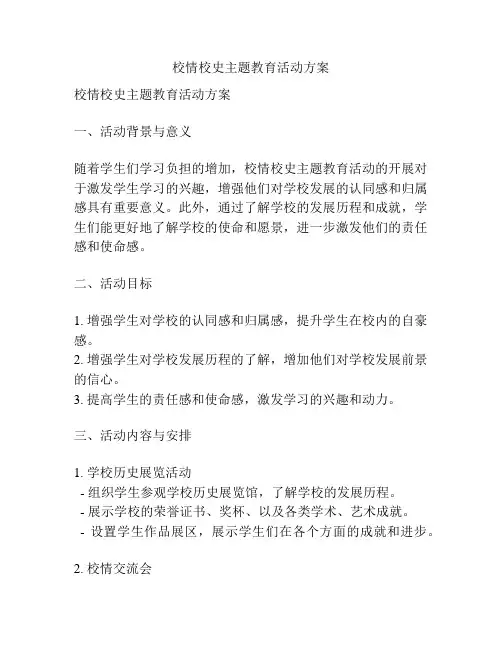 校情校史主题教育活动方案

校情校史主题教育活动方案

一、活动背景与意义

随着学生们学习负担的增加，校情校史主题教育活动的开展对于激发学生学习的兴趣，增强他们对学校发展的认同感和归属感具有重要意义。此外，通过了解学校的发展历程和成就，学生们能更好地了解学校的使命和愿景，进一步激发他们的责任感和使命感。

二、活动目标

1. 增强学生对学校的认同感和归属感，提升学生在校内的自豪感。
2. 增强学生对学校发展历程的了解，增加他们对学校发展前景的信心。
3. 提高学生的责任感和使命感，激发学习的兴趣和动力。

三、活动内容与安排

1. 学校历史展览活动
- 组织学生参观学校历史展览馆，了解学校的发展历程。
- 展示学校的荣誉证书、奖杯、以及各类学术、艺术成就。
- 设置学生作品展区，展示学生们在各个方面的成就和进步。

2. 校情交流会